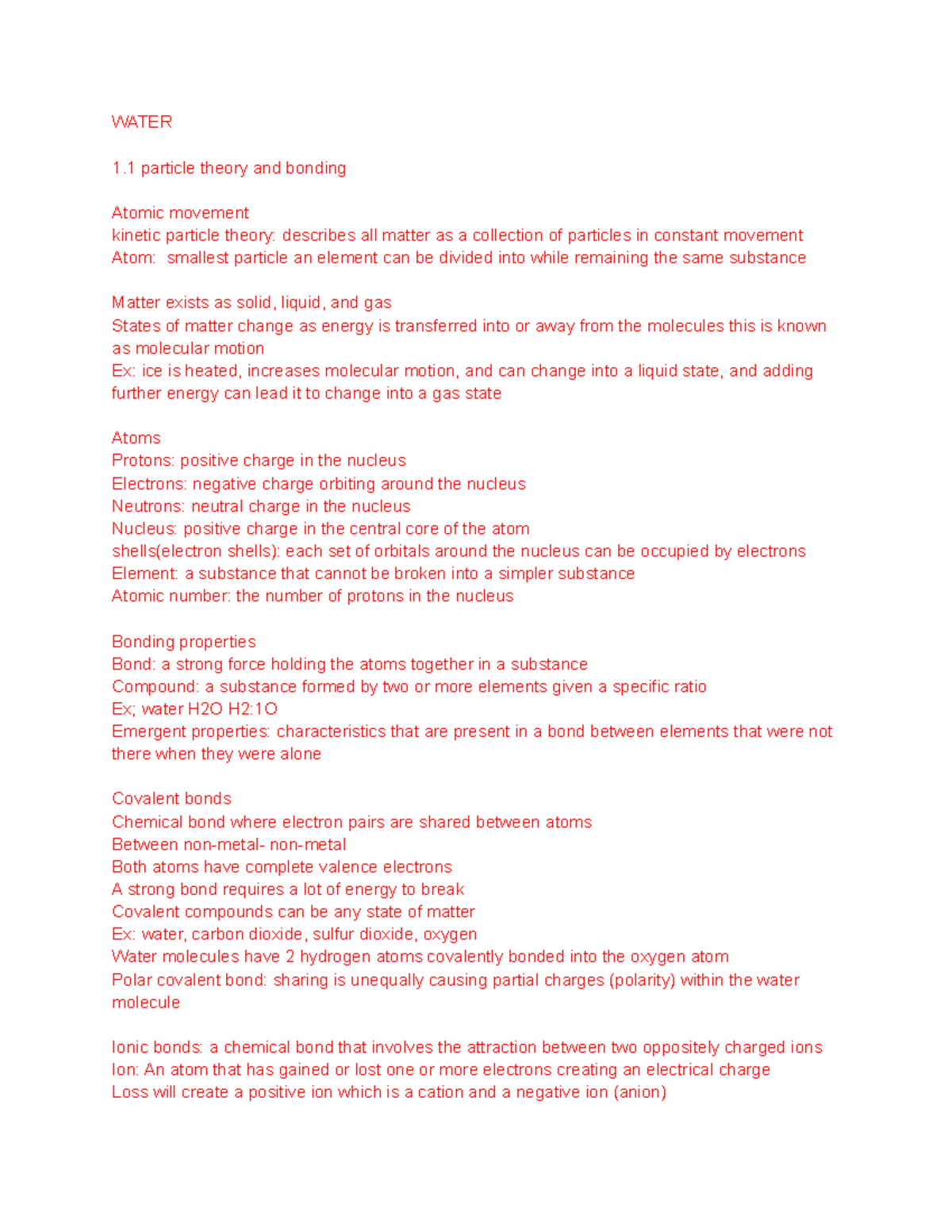 WATER

1.1 particle theory and bonding

Atomic movement
kinetic particle theory: describes all matter as a collection of particles in constant movement
Atom:  smallest particle an element can be divided into while remaining the same substance

Matter exists as solid, liquid, and gas
States of matter change as energy is transferred into or away from the molecules this is known as molecular motion
Ex: ice is heated, increases molecular motion, and can change into a liquid state, and adding further energy can lead it to change into a gas state

Atoms
Protons: positive charge in the nucleus
Electrons: negative charge orbiting around the nucleus
Neutrons: neutral charge in the nucleus
Nucleus: positive charge in the central core of the atom
shells(electron shells): each set of orbitals around the nucleus can be occupied by electrons
Element: a substance that cannot be broken into a simpler substance
Atomic number: the number of protons in the nucleus

Bonding properties
Bond: a strong force holding the atoms together in a substance
Compound: a substance formed by two or more elements given a specific ratio
Ex; water H2O H2:1O
Emergent properties: characteristics that are present in a bond between elements that were not there when they were alone

Covalent bonds
Chemical bond where electron pairs are shared between atoms
Between non-metal- non-metal
Both atoms have complete valence electrons
A strong bond requires a lot of energy to break
Covalent compounds can be any state of matter
Ex: water, carbon dioxide, sulfur dioxide, oxygen
Water molecules have 2 hydrogen atoms covalently bonded into the oxygen atom
Polar covalent bond: sharing is unequally causing partial charges (polarity) within the water molecule

Ionic bonds: a chemical bond that involves the attraction between two oppositely charged ions
Ion: An atom that has gained or lost one or more electrons creating an electrical charge
Loss will create a positive ion which is a cation and a negative ion (anion)